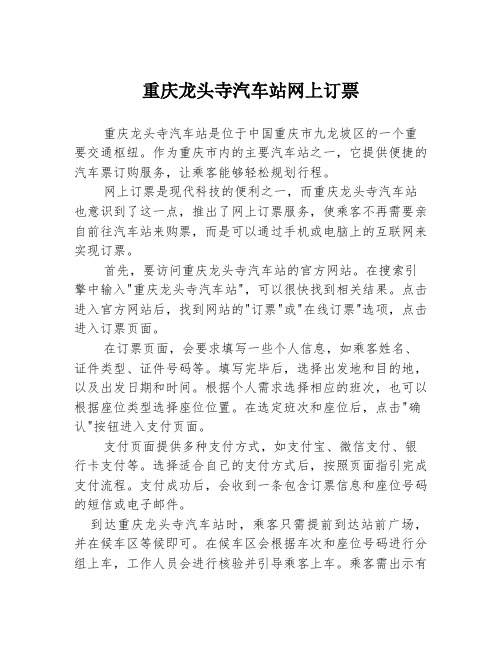 重庆龙头寺汽车站网上订票

重庆龙头寺汽车站是位于中国重庆市九龙坡区的一个重要交通枢纽。作为重庆市内的主要汽车站之一，它提供便捷的汽车票订购服务，让乘客能够轻松规划行程。

网上订票是现代科技的便利之一，而重庆龙头寺汽车站也意识到了这一点，推出了网上订票服务，使乘客不再需要亲自前往汽车站来购票，而是可以通过手机或电脑上的互联网来实现订票。

首先，要访问重庆龙头寺汽车站的官方网站。在搜索引擎中输入"重庆龙头寺汽车站"，可以很快找到相关结果。点击进入官方网站后，找到网站的"订票"或"在线订票"选项，点击进入订票页面。

在订票页面，会要求填写一些个人信息，如乘客姓名、证件类型、证件号码等。填写完毕后，选择出发地和目的地，以及出发日期和时间。根据个人需求选择相应的班次，也可以根据座位类型选择座位位置。在选定班次和座位后，点击"确认"按钮进入支付页面。

支付页面提供多种支付方式，如支付宝、微信支付、银行卡支付等。选择适合自己的支付方式后，按照页面指引完成支付流程。支付成功后，会收到一条包含订票信息和座位号码的短信或电子邮件。

到达重庆龙头寺汽车站时，乘客只需提前到达站前广场，并在候车区等候即可。在候车区会根据车次和座位号码进行分组上车，工作人员会进行核验并引导乘客上车。乘客需出示有